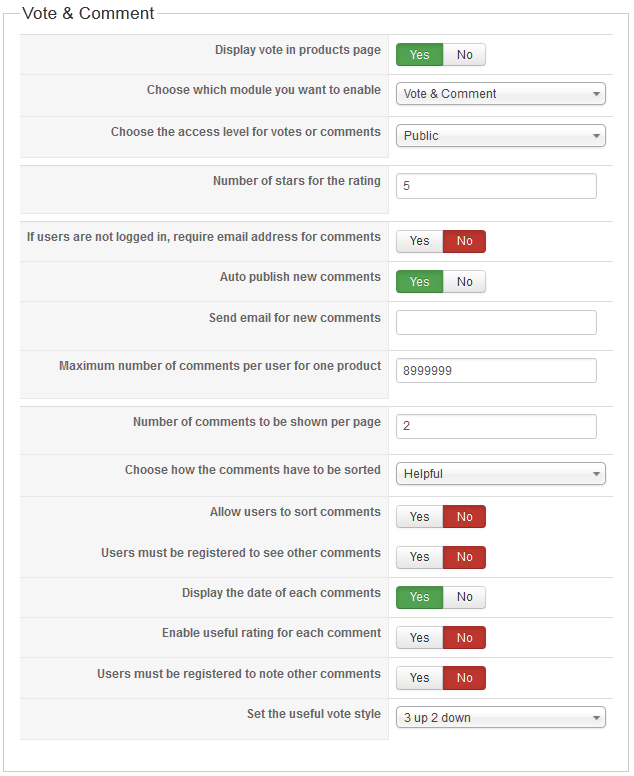 Vote & Comment

| | |
|---|---|
| Display vote in products page | Yes No |
| Choose which module you want to enable | Vote & Comment |
| Choose the access level for votes or comments | Public |
| Number of stars for the rating | 5 |
| If users are not logged in, require email address for comments | Yes No |
| Auto publish new comments | Yes No |
| Send email for new comments | |
| Maximum number of comments per user for one product | 8999999 |
| Number of comments to be shown per page | 2 |
| Choose how the comments have to be sorted | Helpful |
| Allow users to sort comments | Yes No |
| Users must be registered to see other comments | Yes No |
| Display the date of each comments | Yes No |
| Enable useful rating for each comment | Yes No |
| Users must be registered to note other comments | Yes No |
| Set the useful vote style | 3 up 2 down |